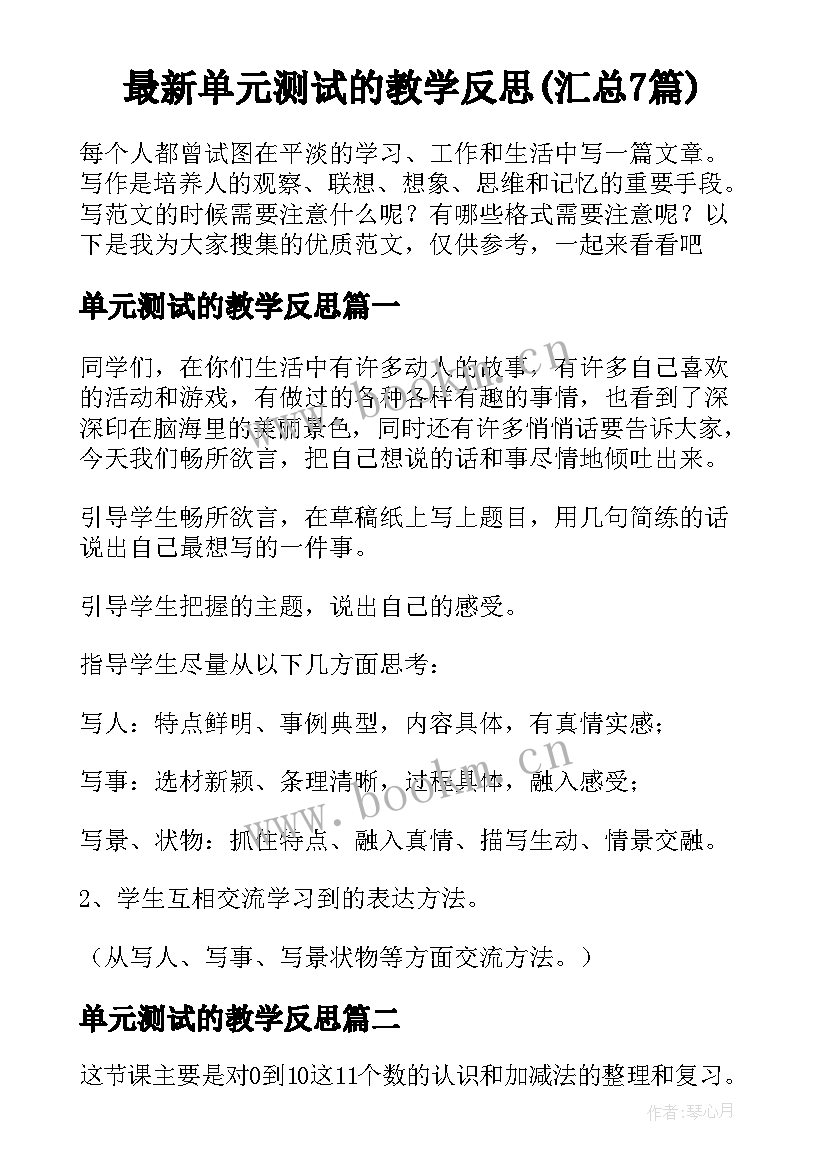 最新单元测试的教学反思(汇总7篇)

每个人都曾试图在平淡的学习、工作和生活中写一篇文章。写作是培养人的观察、联想、想象、思维和记忆的重要手段。写范文的时候需要注意什么呢？有哪些格式需要注意呢？以下是我为大家搜集的优质范文，仅供参考，一起来看看吧

单元测试的教学反思篇一

同学们，在你们生活中有许多动人的故事，有许多自己喜欢的活动和游戏，有做过的各种各样有趣的事情，也看到了深深印在脑海里的美丽景色，同时还有许多悄悄话要告诉大家，今天我们畅所欲言，把自己想说的话和事尽情地倾吐出来。

引导学生畅所欲言，在草稿纸上写上题目，用几句简练的话说出自己最想写的一件事。

引导学生把握的主题，说出自己的感受。

指导学生尽量从以下几方面思考：

写人：特点鲜明、事例典型，内容具体，有真情实感；

写事：选材新颖、条理清晰，过程具体，融入感受；

写景、状物：抓住特点、融入真情、描写生动、情景交融。

2、学生互相交流学习到的表达方法。

（从写人、写事、写景状物等方面交流方法。）

单元测试的教学反思篇二

这节课主要是对0到10这11个数的认识和加减法的整理和复习。

www.bookm.cn

www.bookm.cn

作者：琴心月